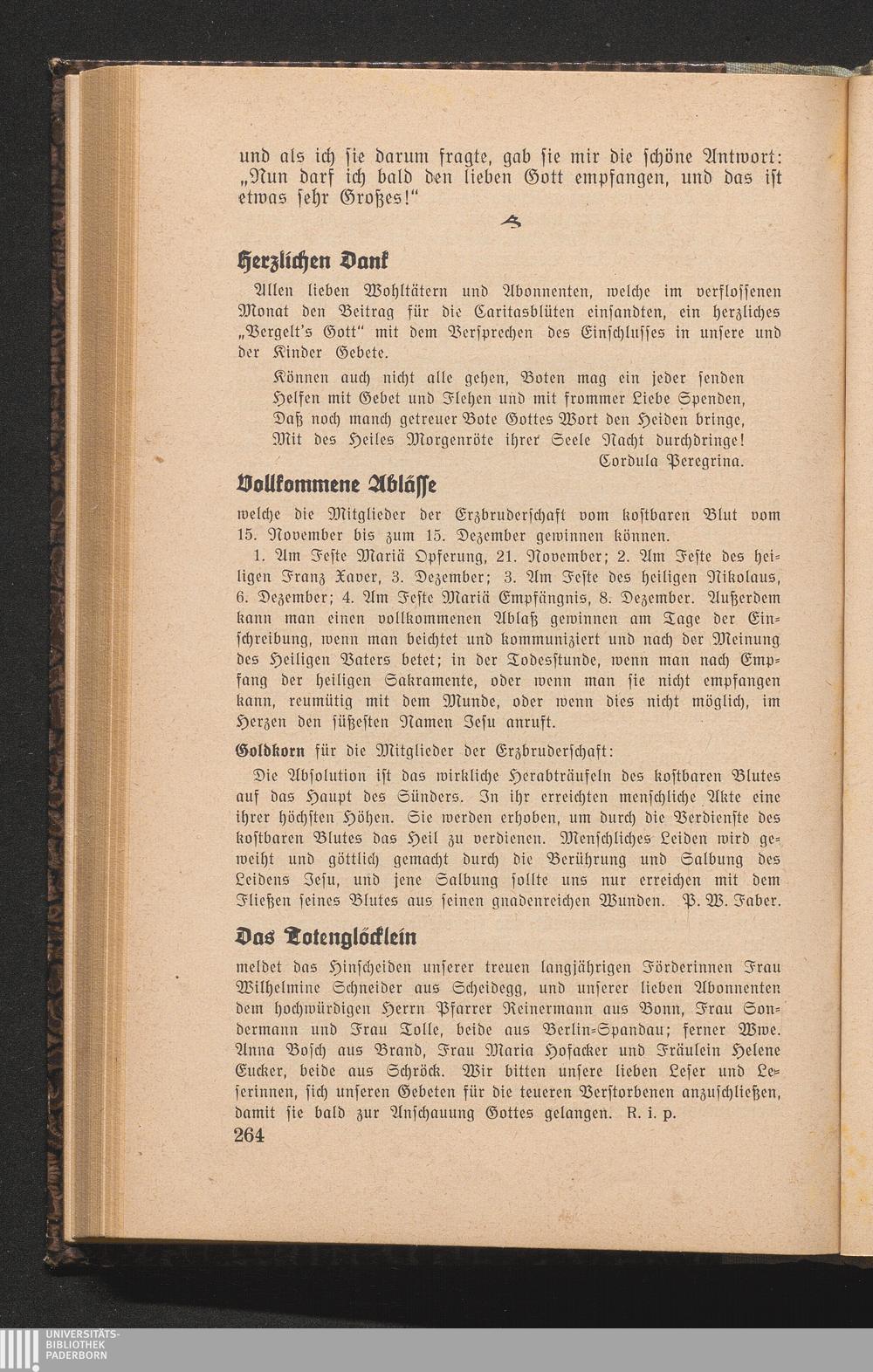 und als ich sie darum fragte, gab sie mir die schöne Antwort: „Nun darf ich bald den lieben Gott empfangen, und das ist etwas sehr Großes!"

Herzlichen Dank

Allen lieben Wohltätern und Abonnenten, welche im verflossenen Monat den Beitrag für die Caritasblüten einsandten, ein herzliches „Vergelt's Gott" mit dem Versprechen des Einschlusses in unsere und der Kinder Gebete.

Können auch nicht alle gehen, Boten mag ein jeder senden
Helfen mit Gebet und Flehen und mit frommer Liebe Spenden,
Daß noch manch getreuer Bote Gottes Wort den Heiden bringe,
Mit des Heiles Morgenröte ihrer Seele Nacht durchdringe!
Cordula Peregrina.

Vollkommene Ablässe

welche die Mitglieder der Erzbruderschaft vom kostbaren Blut vom 15. November bis zum 15. Dezember gewinnen können.

1. Am Feste Mariä Opferung, 21. November; 2. Am Feste des heiligen Franz Xaver, 3. Dezember; 3. Am Feste des heiligen Nikolaus, 6. Dezember; 4. Am Feste Mariä Empfängnis, 8. Dezember. Außerdem kann man einen vollkommenen Ablaß gewinnen am Tage der Einschreibung, wenn man beichtet und kommuniziert und nach der Meinung des Heiligen Vaters betet; in der Todesstunde, wenn man nach Empfang der heiligen Sakramente, oder wenn man sie nicht empfangen kann, reumütig mit dem Munde, oder wenn dies nicht möglich, im Herzen den süßesten Namen Jesu anruft.

Goldkorn für die Mitglieder der Erzbruderschaft:

Die Absolution ist das wirkliche Herabträufeln des kostbaren Blutes auf das Haupt des Sünders. In ihr erreichten menschliche Akte eine ihrer höchsten Höhen. Sie werden erhoben, um durch die Verdienste des kostbaren Blutes das Heil zu verdienen. Menschliches Leiden wird geweiht und göttlich gemacht durch die Berührung und Salbung des Leidens Jesu, und jene Salbung sollte uns nur erreichen mit dem Fließen seines Blutes aus seinen gnadenreichen Wunden. P. W. Faber.

Das Totenglöcklein

meldet das Hinscheiden unserer treuen langjährigen Förderinnen Frau Wilhelmine Schneider aus Scheidegg, und unserer lieben Abonnenten dem hochwürdigen Herrn Pfarrer Reinermann aus Bonn, Frau Sondermann und Frau Tolle, beide aus Berlin-Spandau; ferner Wwe. Anna Bosch aus Brand, Frau Maria Hofacker und Fräulein Helene Eucker, beide aus Schröck. Wir bitten unsere lieben Leser und Leserinnen, sich unseren Gebeten für die teueren Verstorbenen anzuschließen, damit sie bald zur Anschauung Gottes gelangen. R. i. p.

264

UNIVERSITÄTS-BIBLIOTHEK PADERBORN